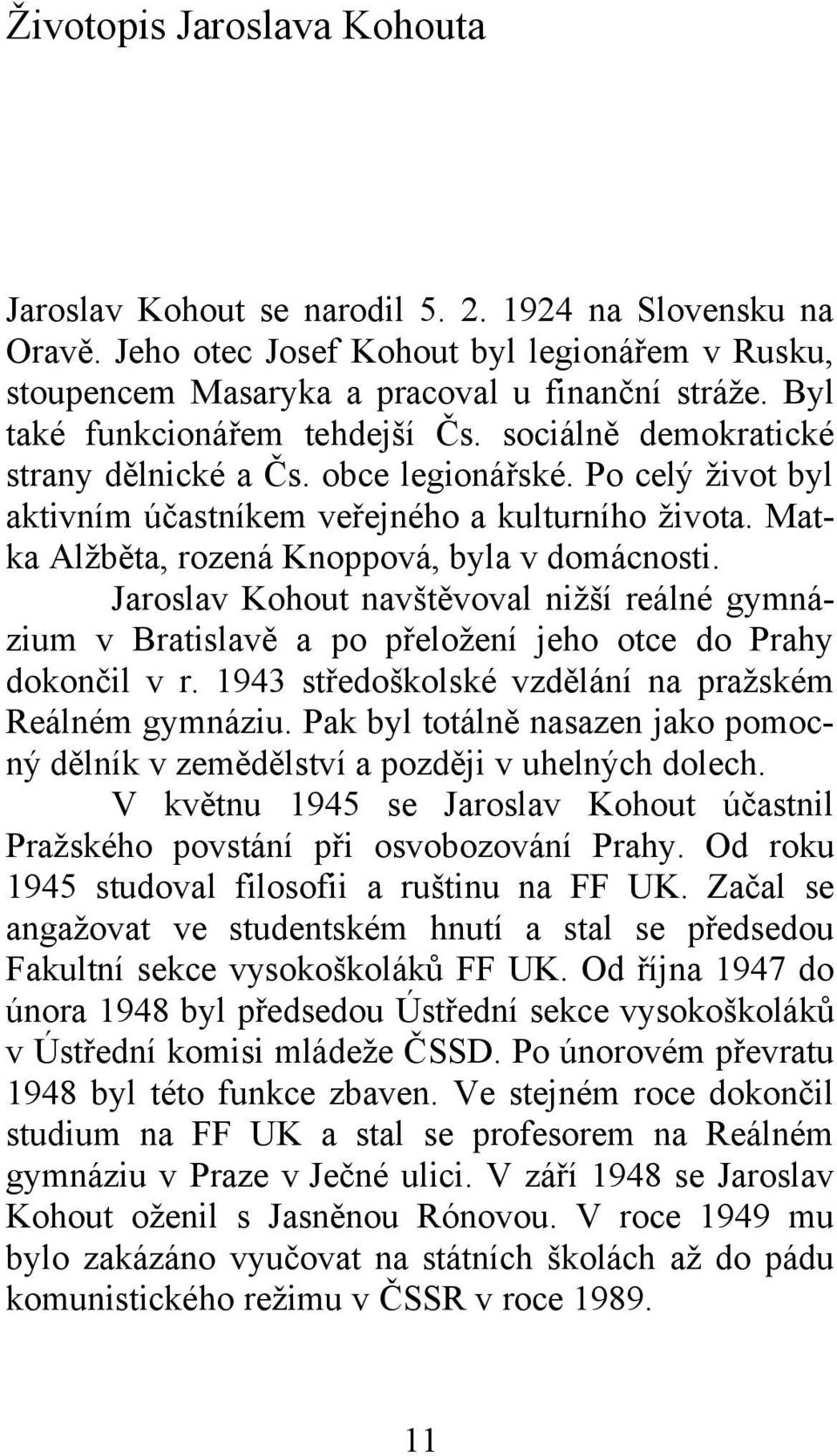 Životopis Jaroslava Kohouta

Jaroslav Kohout se narodil 5. 2. 1924 na Slovensku na Oravě. Jeho otec Josef Kohout byl legionářem v Rusku, stoupencem Masaryka a pracoval u finanční stráže. Byl také funkcionářem tehdejší Čs. sociálně demokratické strany dělnické a Čs. obce legionářské. Po celý život byl aktivním účastníkem veřejného a kulturního života. Matka Alžběta, rozená Knoppová, byla v domácnosti.

Jaroslav Kohout navštěvoval nižší reálné gymnázium v Bratislavě a po přeložení jeho otce do Prahy dokončil v r. 1943 středoškolské vzdělání na pražském Reálném gymnáziu. Pak byl totálně nasazen jako pomocný dělník v zemědělství a později v uhelných dolech.

V květnu 1945 se Jaroslav Kohout účastnil Pražského povstání při osvobozování Prahy. Od roku 1945 studoval filosofii a ruštinu na FF UK. Začal se angažovat ve studentském hnutí a stal se předsedou Fakultní sekce vysokoškoláků FF UK. Od října 1947 do února 1948 byl předsedou Ústřední sekce vysokoškoláků v Ústřední komisi mládeže ČSSD. Po únorovém převratu 1948 byl této funkce zbaven. Ve stejném roce dokončil studium na FF UK a stal se profesorem na Reálném gymnáziu v Praze v Ječné ulici. V září 1948 se Jaroslav Kohout oženil s Jasněnou Rónovou. V roce 1949 mu bylo zakázáno vyučovat na státních školách až do pádu komunistického režimu v ČSSR v roce 1989.

11